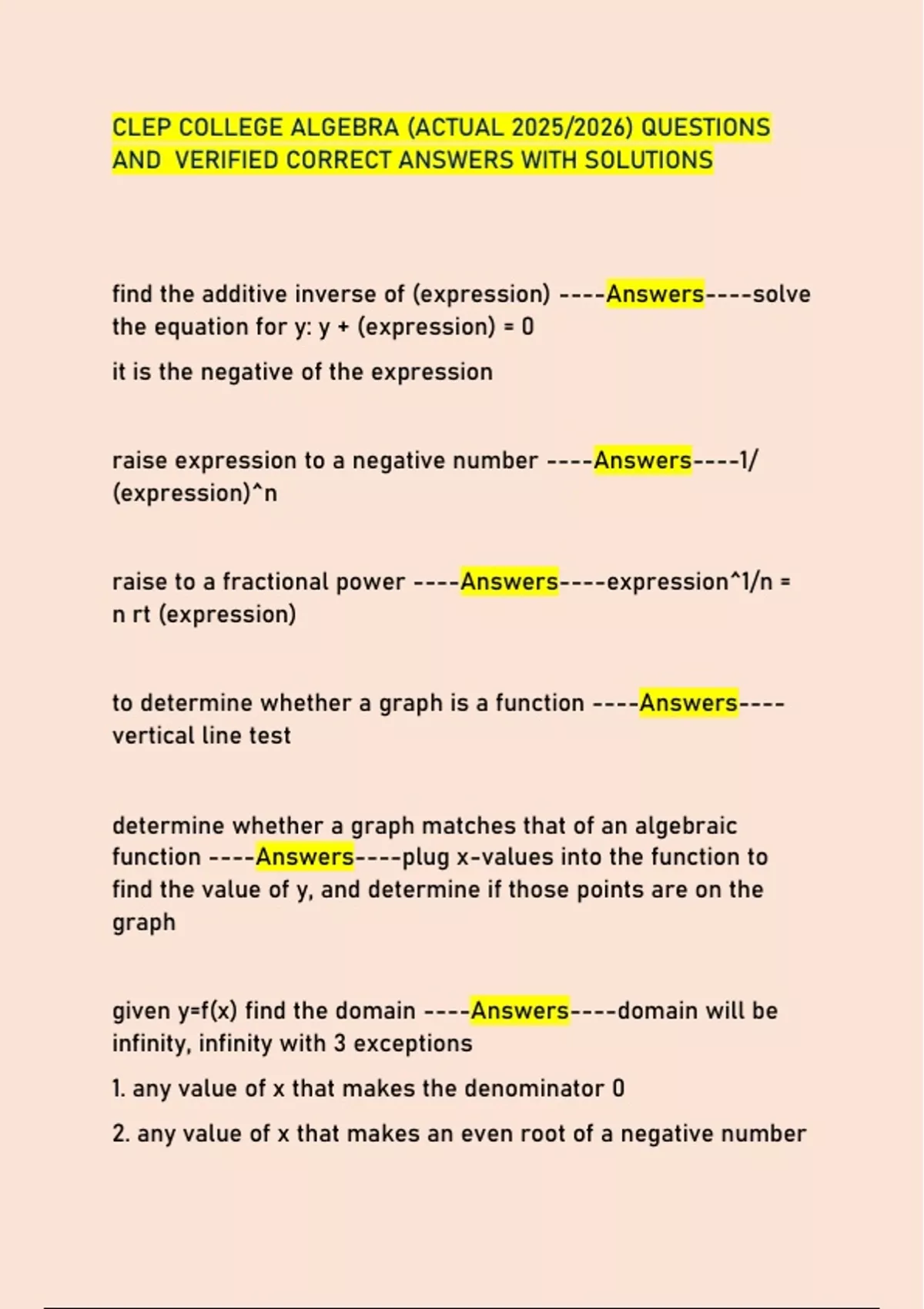 CLEP COLLEGE ALGEBRA (ACTUAL 2025/2026) QUESTIONS AND VERIFIED CORRECT ANSWERS WITH SOLUTIONS

find the additive inverse of (expression) ----Answers----solve the equation for y: y + (expression) = 0

it is the negative of the expression

raise expression to a negative number ----Answers----1/(expression)^n

raise to a fractional power ----Answers----expression^1/n = n rt (expression)

to determine whether a graph is a function ----Answers----vertical line test

determine whether a graph matches that of an algebraic function ----Answers----plug x-values into the function to find the value of y, and determine if those points are on the graph

given y=f(x) find the domain ----Answers----domain will be infinity, infinity with 3 exceptions

1. any value of x that makes the denominator 0

2. any value of x that makes an even root of a negative number